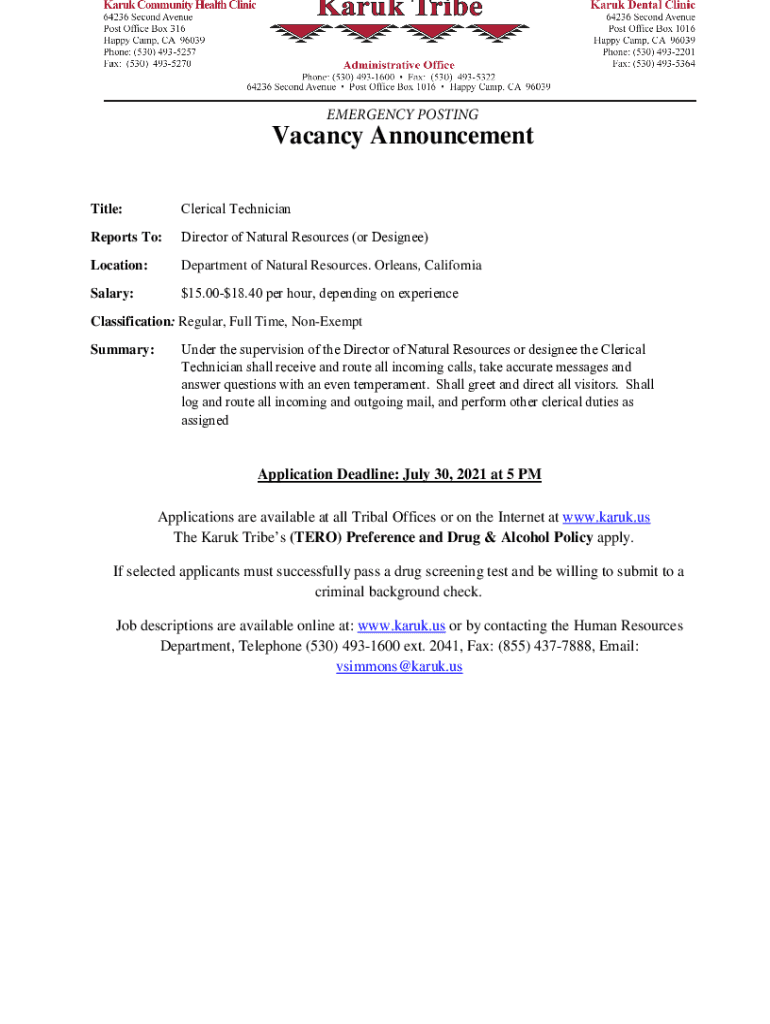 Karuk Community Health Clinic
64236 Second Avenue
Post Office Box 316
Happy Camp, CA 96039
Phone: (530) 493-5257
Fax: (530) 493-5270

Karuk Tribe

Administrative Office
Phone: (530) 493-1600 • Fax: (530) 493-5322
64236 Second Avenue • Post Office Box 1016 • Happy Camp, CA 96039

Karuk Dental Clinic
64236 Second Avenue
Post Office Box 1016
Happy Camp, CA 96039
Phone: (530) 493-2201
Fax: (530) 493-5364

EMERGENCY POSTING
Vacancy Announcement

Title: Clerical Technician

Reports To: Director of Natural Resources (or Designee)

Location: Department of Natural Resources. Orleans, California

Salary: $15.00-$18.40 per hour, depending on experience

Classification: Regular, Full Time, Non-Exempt

Summary: Under the supervision of the Director of Natural Resources or designee the Clerical Technician shall receive and route all incoming calls, take accurate messages and answer questions with an even temperament. Shall greet and direct all visitors. Shall log and route all incoming and outgoing mail, and perform other clerical duties as assigned

Application Deadline: July 30, 2021 at 5 PM

Applications are available at all Tribal Offices or on the Internet at www.karuk.us
The Karuk Tribe's (TERO) Preference and Drug & Alcohol Policy apply.

If selected applicants must successfully pass a drug screening test and be willing to submit to a criminal background check.

Job descriptions are available online at: www.karuk.us or by contacting the Human Resources Department, Telephone (530) 493-1600 ext. 2041, Fax: (855) 437-7888, Email: vsimmons@karuk.us